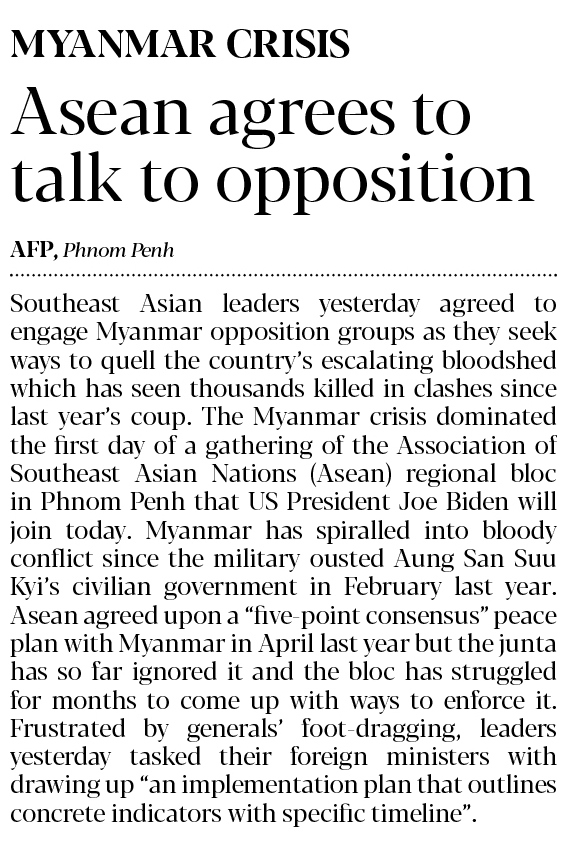 MYANMAR CRISIS

Asean agrees to talk to opposition

AFP, Phnom Penh

Southeast Asian leaders yesterday agreed to engage Myanmar opposition groups as they seek ways to quell the country's escalating bloodshed which has seen thousands killed in clashes since last year's coup. The Myanmar crisis dominated the first day of a gathering of the Association of Southeast Asian Nations (Asean) regional bloc in Phnom Penh that US President Joe Biden will join today. Myanmar has spiralled into bloody conflict since the military ousted Aung San Suu Kyi's civilian government in February last year. Asean agreed upon a "five-point consensus" peace plan with Myanmar in April last year but the junta has so far ignored it and the bloc has struggled for months to come up with ways to enforce it. Frustrated by generals' foot-dragging, leaders yesterday tasked their foreign ministers with drawing up "an implementation plan that outlines concrete indicators with specific timeline".